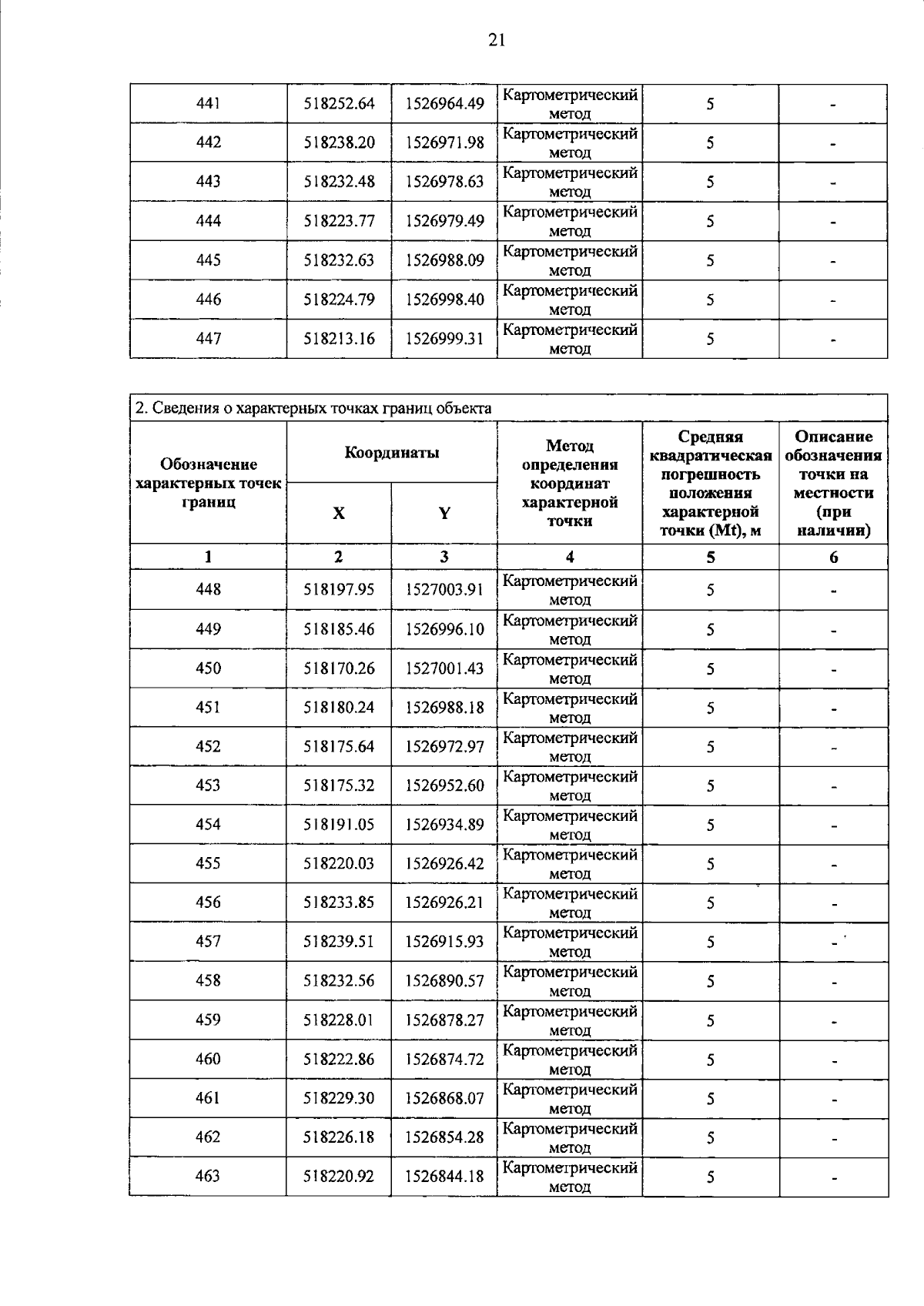 21

| 441 | 518252.64 | 1526964.49 | Картометрический метод | 5 | - |
|---|---|---|---|---|---|
| 442 | 518238.20 | 1526971.98 | Картометрический метод | 5 | - |
| 443 | 518232.48 | 1526978.63 | Картометрический метод | 5 | - |
| 444 | 518223.77 | 1526979.49 | Картометрический метод | 5 | - |
| 445 | 518232.63 | 1526988.09 | Картометрический метод | 5 | - |
| 446 | 518224.79 | 1526998.40 | Картометрический метод | 5 | - |
| 447 | 518213.16 | 1526999.31 | Картометрический метод | 5 | - |

2. Сведения о характерных точках границ объекта

| Обозначение характерных точек границ | Координаты X | Координаты Y | Метод определения координат характерной точки | Средняя квадратическая погрешность положения характерной точки (Mt), м | Описание обозначения точки на местности (при наличии) |
|---|---|---|---|---|---|
| 1 | 2 | 3 | 4 | 5 | 6 |
| 448 | 518197.95 | 1527003.91 | Картометрический метод | 5 | - |
| 449 | 518185.46 | 1526996.10 | Картометрический метод | 5 | - |
| 450 | 518170.26 | 1527001.43 | Картометрический метод | 5 | - |
| 451 | 518180.24 | 1526988.18 | Картометрический метод | 5 | - |
| 452 | 518175.64 | 1526972.97 | Картометрический метод | 5 | - |
| 453 | 518175.32 | 1526952.60 | Картометрический метод | 5 | - |
| 454 | 518191.05 | 1526934.89 | Картометрический метод | 5 | - |
| 455 | 518220.03 | 1526926.42 | Картометрический метод | 5 | - |
| 456 | 518233.85 | 1526926.21 | Картометрический метод | 5 | - |
| 457 | 518239.51 | 1526915.93 | Картометрический метод | 5 | - |
| 458 | 518232.56 | 1526890.57 | Картометрический метод | 5 | - |
| 459 | 518228.01 | 1526878.27 | Картометрический метод | 5 | - |
| 460 | 518222.86 | 1526874.72 | Картометрический метод | 5 | - |
| 461 | 518229.30 | 1526868.07 | Картометрический метод | 5 | - |
| 462 | 518226.18 | 1526854.28 | Картометрический метод | 5 | - |
| 463 | 518220.92 | 1526844.18 | Картометрический метод | 5 | - |